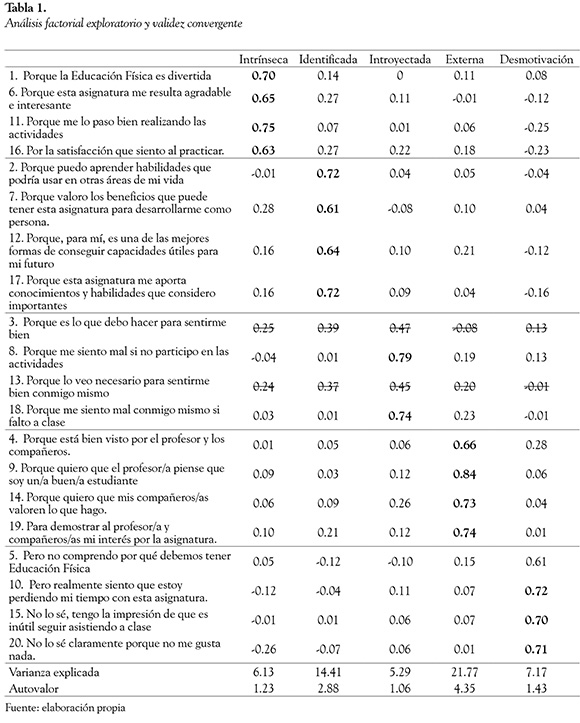 **Tabla 1.**
*Análisis factorial exploratorio y validez convergente*

| | Intrínseca | Identificada | Introyectada | Externa | Desmotivación |
|---|---|---|---|---|---|
| 1. Porque la Educación Física es divertida | **0.70** | 0.14 | 0 | 0.11 | 0.08 |
| 6. Porque esta asignatura me resulta agradable e interesante | **0.65** | 0.27 | 0.11 | -0.01 | -0.12 |
| 11. Porque me lo paso bien realizando las actividades | **0.75** | 0.07 | 0.01 | 0.06 | -0.25 |
| 16. Por la satisfacción que siento al practicar. | **0.63** | 0.27 | 0.22 | 0.18 | -0.23 |
| 2. Porque puedo aprender habilidades que podría usar en otras áreas de mi vida | -0.01 | **0.72** | 0.04 | 0.05 | -0.04 |
| 7. Porque valoro los beneficios que puede tener esta asignatura para desarrollarme como persona. | 0.28 | **0.61** | -0.08 | 0.10 | 0.04 |
| 12. Porque, para mí, es una de las mejores formas de conseguir capacidades útiles para mi futuro | 0.16 | **0.64** | 0.10 | 0.21 | -0.12 |
| 17. Porque esta asignatura me aporta conocimientos y habilidades que considero importantes | 0.16 | **0.72** | 0.09 | 0.04 | -0.16 |
| 3. Porque es lo que debo hacer para sentirme bien | ~~0.25~~ | ~~0.39~~ | ~~0.47~~ | ~~-0.08~~ | ~~0.13~~ |
| 8. Porque me siento mal si no participo en las actividades | -0.04 | 0.01 | **0.79** | 0.19 | 0.13 |
| 13. Porque lo veo necesario para sentirme bien conmigo mismo | ~~0.24~~ | ~~0.37~~ | ~~0.45~~ | ~~0.20~~ | ~~-0.01~~ |
| 18. Porque me siento mal conmigo mismo si falto a clase | 0.03 | 0.01 | **0.74** | 0.23 | -0.01 |
| 4. Porque está bien visto por el profesor y los compañeros. | 0.01 | 0.05 | 0.06 | **0.66** | 0.28 |
| 9. Porque quiero que el profesor/a piense que soy un/a buen/a estudiante | 0.09 | 0.03 | 0.12 | **0.84** | 0.06 |
| 14. Porque quiero que mis compañeros/as valoren lo que hago. | 0.06 | 0.09 | 0.26 | **0.73** | 0.04 |
| 19. Para demostrar al profesor/a y compañeros/as mi interés por la asignatura. | 0.10 | 0.21 | 0.12 | **0.74** | 0.01 |
| 5. Pero no comprendo por qué debemos tener Educación Física | 0.05 | -0.12 | -0.10 | 0.15 | 0.61 |
| 10. Pero realmente siento que estoy perdiendo mi tiempo con esta asignatura. | -0.12 | -0.04 | 0.11 | 0.07 | **0.72** |
| 15. No lo sé, tengo la impresión de que es inútil seguir asistiendo a clase | -0.01 | 0.01 | 0.06 | 0.07 | **0.70** |
| 20. No lo sé claramente porque no me gusta nada. | -0.26 | -0.07 | 0.06 | 0.01 | **0.71** |
| Varianza explicada | 6.13 | 14.41 | 5.29 | 21.77 | 7.17 |
| Autovalor | 1.23 | 2.88 | 1.06 | 4.35 | 1.43 |

Fuente: elaboración propia